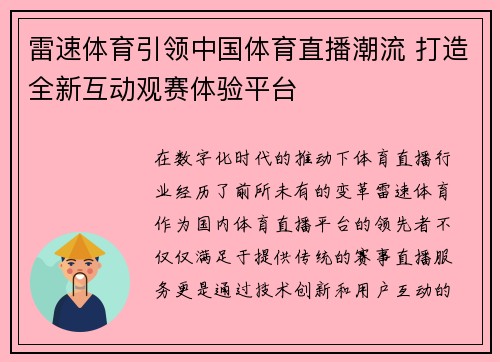 雷速体育引领中国体育直播潮流 打造全新互动观赛体验平台

在数字化时代的推动下体育直播行业经历了前所未有的变革雷速体育作为国内体育直播平台的领先者不仅仅满足于提供传统的赛事直播服务更是通过技术创新和用户互动的